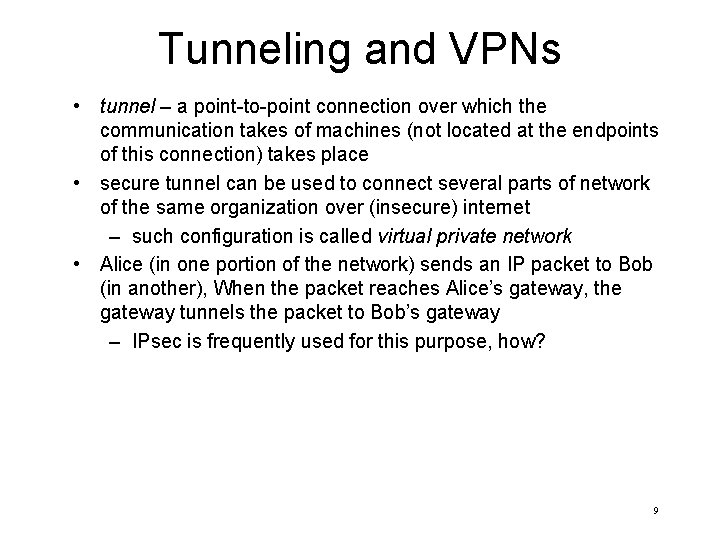 Tunneling and VPNs

• tunnel – a point-to-point connection over which the communication takes of machines (not located at the endpoints of this connection) takes place

• secure tunnel can be used to connect several parts of network of the same organization over (insecure) internet

– such configuration is called virtual private network

• Alice (in one portion of the network) sends an IP packet to Bob (in another), When the packet reaches Alice's gateway, the gateway tunnels the packet to Bob's gateway

– IPsec is frequently used for this purpose, how?

9